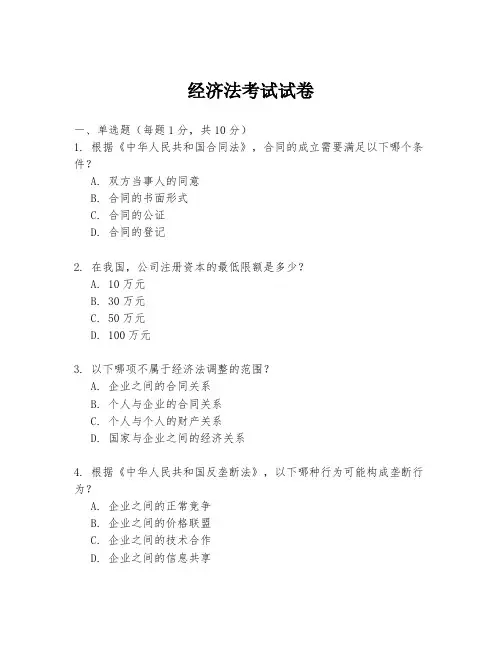 经济法考试试卷

一、单选题（每题 1 分，共 10 分）
1. 根据《中华人民共和国合同法》，合同的成立需要满足以下哪个条件？
A. 双方当事人的同意
B. 合同的书面形式
C. 合同的公证
D. 合同的登记

2. 在我国，公司注册资本的最低限额是多少？
A. 10 万元
B. 30 万元
C. 50 万元
D. 100 万元

3. 以下哪项不属于经济法调整的范围？
A. 企业之间的合同关系
B. 个人与企业的合同关系
C. 个人与个人的财产关系
D. 国家与企业之间的经济关系

4. 根据《中华人民共和国反垄断法》，以下哪种行为可能构成垄断行为？
A. 企业之间的正常竞争
B. 企业之间的价格联盟
C. 企业之间的技术合作
D. 企业之间的信息共享